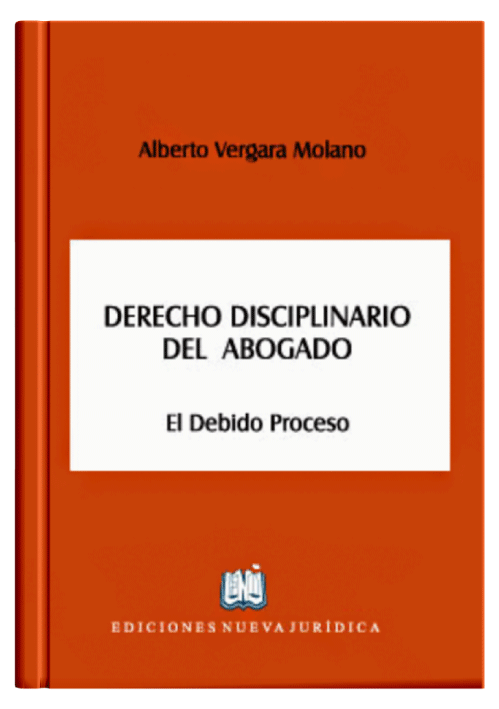 Alberto Vergara Molano

DERECHO DISCIPLINARIO DEL ABOGADO

El Debido Proceso

ENJ

EDICIONES NUEVA JURÍDICA